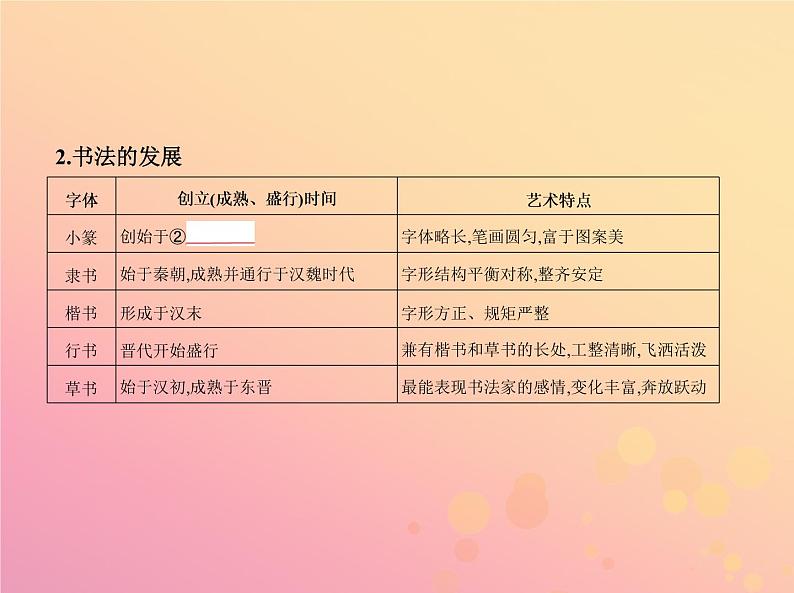 2.书法的发展

| 字体 | 创立(成熟、盛行)时间 | 艺术特点 |
|---|---|---|
| 小篆 | 创始于② | 字体略长,笔画圆匀,富于图案美 |
| 隶书 | 始于秦朝,成熟并通行于汉魏时代 | 字形结构平衡对称,整齐安定 |
| 楷书 | 形成于汉末 | 字形方正、规矩严整 |
| 行书 | 晋代开始盛行 | 兼有楷书和草书的长处,工整清晰,飞洒活泼 |
| 草书 | 始于汉初,成熟于东晋 | 最能表现书法家的感情,变化丰富,奔放跃动 |